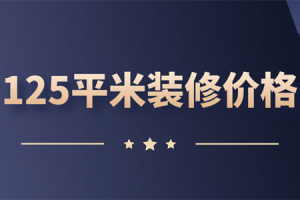 125平米装修价格